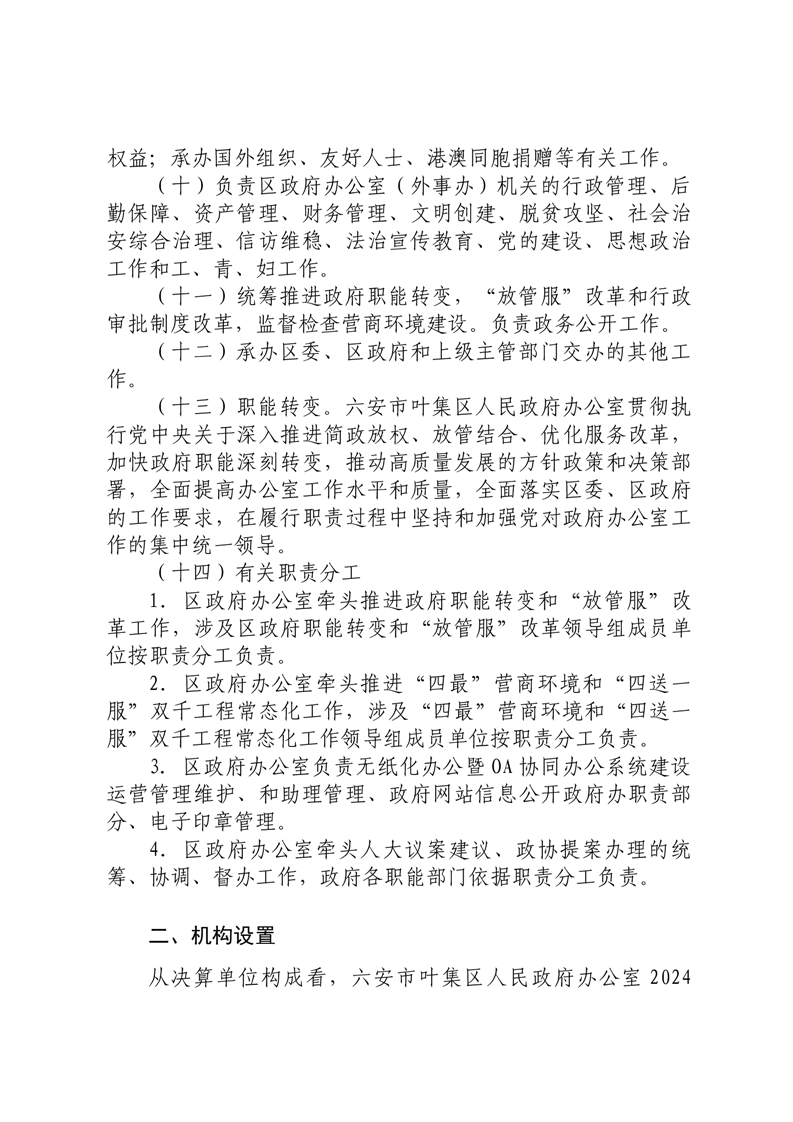 权益；承办国外组织、友好人士、港澳同胞捐赠等有关工作。

（十）负责区政府办公室（外事办）机关的行政管理、后勤保障、资产管理、财务管理、文明创建、脱贫攻坚、社会治安综合治理、信访维稳、法治宣传教育、党的建设、思想政治工作和工、青、妇工作。

（十一）统筹推进政府职能转变，“放管服”改革和行政审批制度改革，监督检查营商环境建设。负责政务公开工作。

（十二）承办区委、区政府和上级主管部门交办的其他工作。

（十三）职能转变。六安市叶集区人民政府办公室贯彻执行党中央关于深入推进简政放权、放管结合、优化服务改革，加快政府职能深刻转变，推动高质量发展的方针政策和决策部署，全面提高办公室工作水平和质量，全面落实区委、区政府的工作要求，在履行职责过程中坚持和加强党对政府办公室工作的集中统一领导。

（十四）有关职责分工

1.区政府办公室牵头推进政府职能转变和“放管服”改革工作，涉及区政府职能转变和“放管服”改革领导组成员单位按职责分工负责。

2.区政府办公室牵头推进“四最”营商环境和“四送一服”双千工程常态化工作，涉及“四最”营商环境和“四送一服”双千工程常态化工作领导组成员单位按职责分工负责。

3.区政府办公室负责无纸化办公暨OA协同办公系统建设运营管理维护、和助理管理、政府网站信息公开政府办职责部分、电子印章管理。

4.区政府办公室牵头人大议案建议、政协提案办理的统筹、协调、督办工作，政府各职能部门依据职责分工负责。

二、机构设置

从决算单位构成看，六安市叶集区人民政府办公室2024